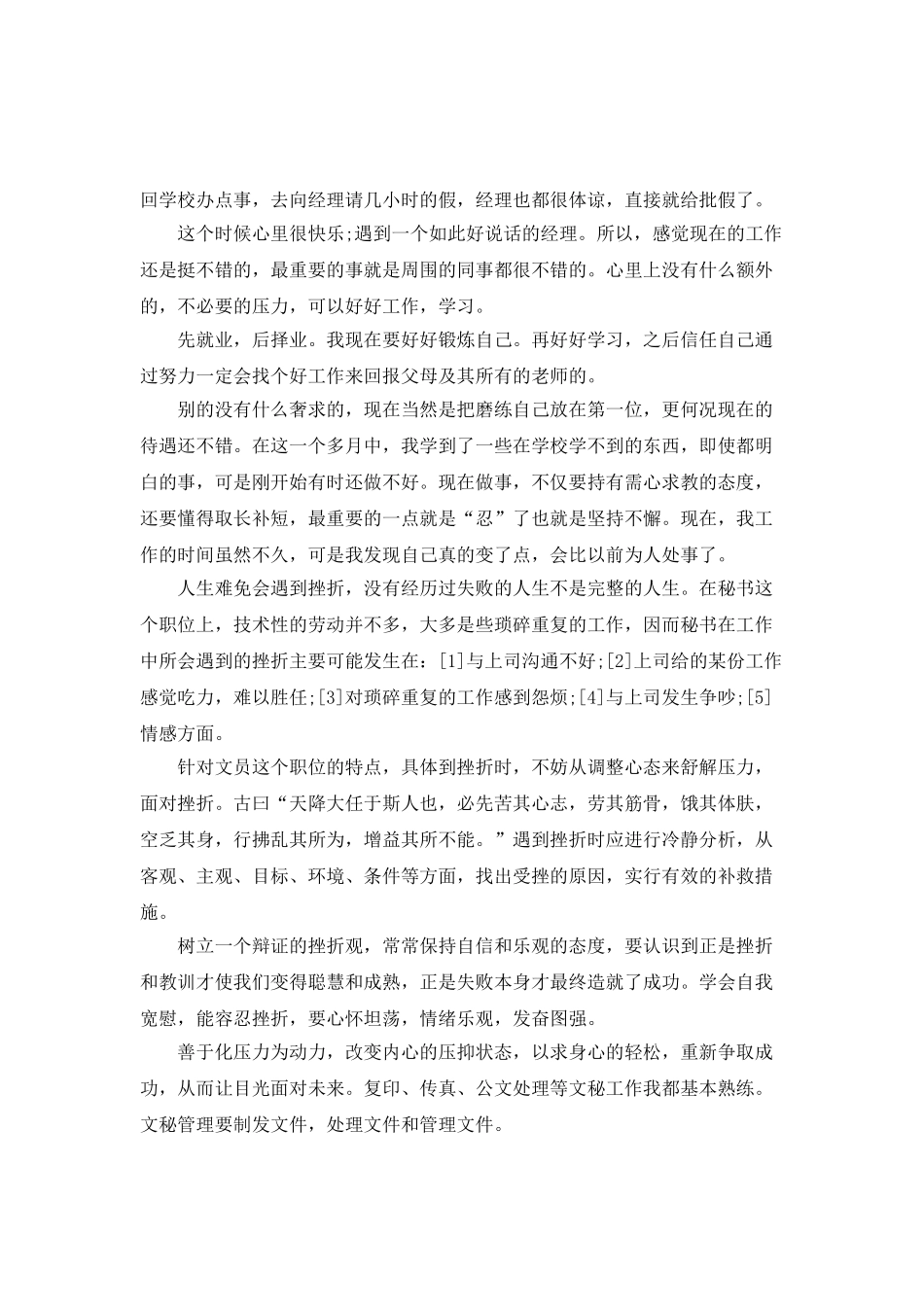 回学校办点事，去向经理请几小时的假，经理也都很体谅，直接就给批假了。

这个时候心里很快乐;遇到一个如此好说话的经理。所以，感觉现在的工作还是挺不错的，最重要的事就是周围的同事都很不错的。心里上没有什么额外的，不必要的压力，可以好好工作，学习。

先就业，后择业。我现在要好好锻炼自己。再好好学习，之后信任自己通过努力一定会找个好工作来回报父母及其所有的老师的。

别的没有什么奢求的，现在当然是把磨练自己放在第一位，更何况现在的待遇还不错。在这一个多月中，我学到了一些在学校学不到的东西，即使都明白的事，可是刚开始有时还做不好。现在做事，不仅要持有需心求教的态度，还要懂得取长补短，最重要的一点就是“忍”了也就是坚持不懈。现在，我工作的时间虽然不久，可是我发现自己真的变了点，会比以前为人处事了。

人生难免会遇到挫折，没有经历过失败的人生不是完整的人生。在秘书这个职位上，技术性的劳动并不多，大多是些琐碎重复的工作，因而秘书在工作中所会遇到的挫折主要可能发生在：[1]与上司沟通不好;[2]上司给的某份工作感觉吃力，难以胜任;[3]对琐碎重复的工作感到怨烦;[4]与上司发生争吵;[5]情感方面。

针对文员这个职位的特点，具体到挫折时，不妨从调整心态来舒解压力，面对挫折。古曰“天降大任于斯人也，必先苦其心志，劳其筋骨，饿其体肤，空乏其身，行拂乱其所为，增益其所不能。”遇到挫折时应进行冷静分析，从客观、主观、目标、环境、条件等方面，找出受挫的原因，实行有效的补救措施。

树立一个辩证的挫折观，常常保持自信和乐观的态度，要认识到正是挫折和教训才使我们变得聪慧和成熟，正是失败本身才最终造就了成功。学会自我宽慰，能容忍挫折，要心怀坦荡，情绪乐观，发奋图强。

善于化压力为动力，改变内心的压抑状态，以求身心的轻松，重新争取成功，从而让目光面对未来。复印、传真、公文处理等文秘工作我都基本熟练。文秘管理要制发文件，处理文件和管理文件。